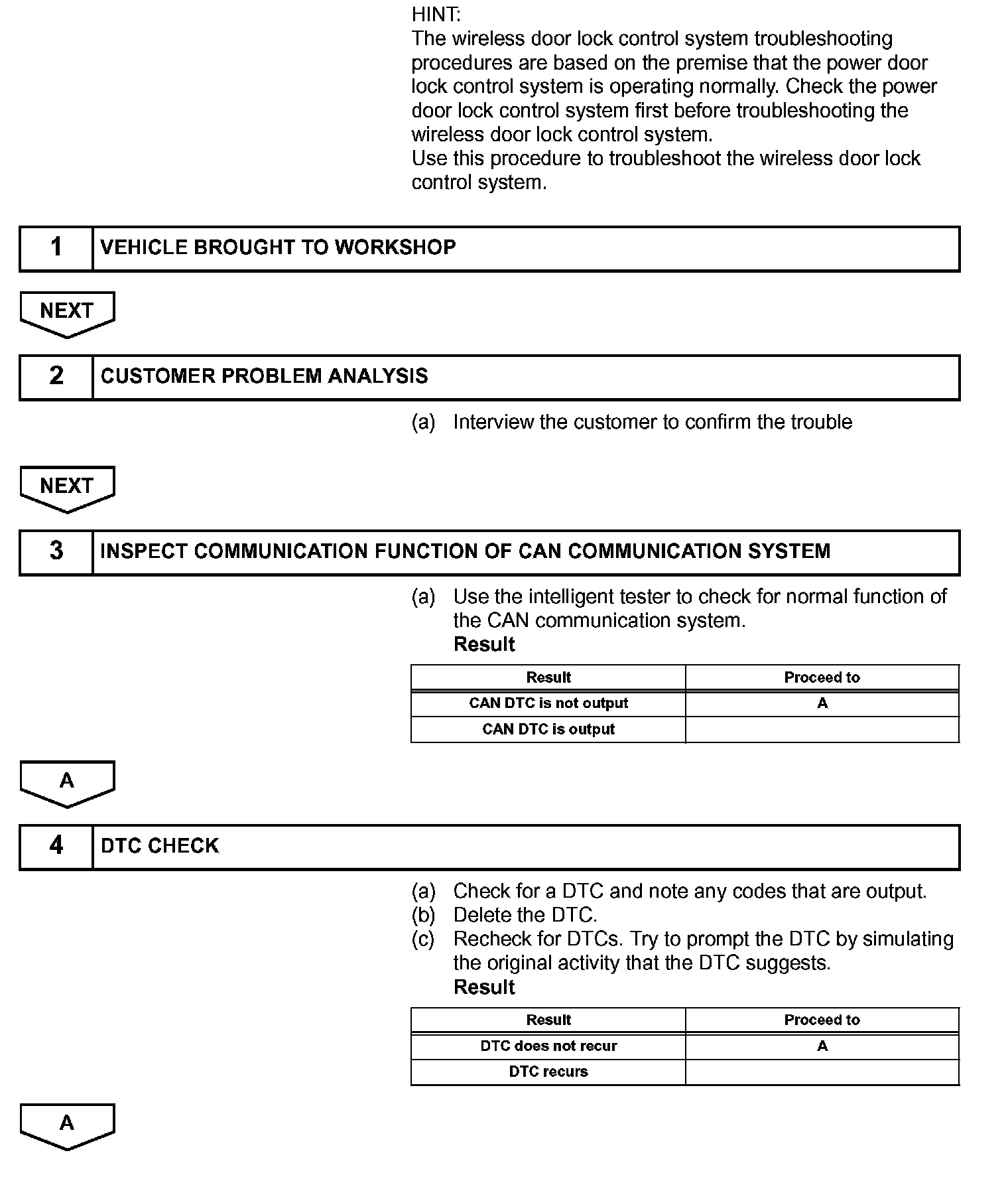 HINT:
The wireless door lock control system troubleshooting procedures are based on the premise that the power door lock control system is operating normally. Check the power door lock control system first before troubleshooting the wireless door lock control system.
Use this procedure to troubleshoot the wireless door lock control system.

1 VEHICLE BROUGHT TO WORKSHOP

NEXT

2 CUSTOMER PROBLEM ANALYSIS

(a) Interview the customer to confirm the trouble

NEXT

3 INSPECT COMMUNICATION FUNCTION OF CAN COMMUNICATION SYSTEM

(a) Use the intelligent tester to check for normal function of the CAN communication system.
Result

| Result | Proceed to |
|---|---|
| CAN DTC is not output | A |
| CAN DTC is output | |

A

4 DTC CHECK

(a) Check for a DTC and note any codes that are output.
(b) Delete the DTC.
(c) Recheck for DTCs. Try to prompt the DTC by simulating the original activity that the DTC suggests.
Result

| Result | Proceed to |
|---|---|
| DTC does not recur | A |
| DTC recurs | |

A